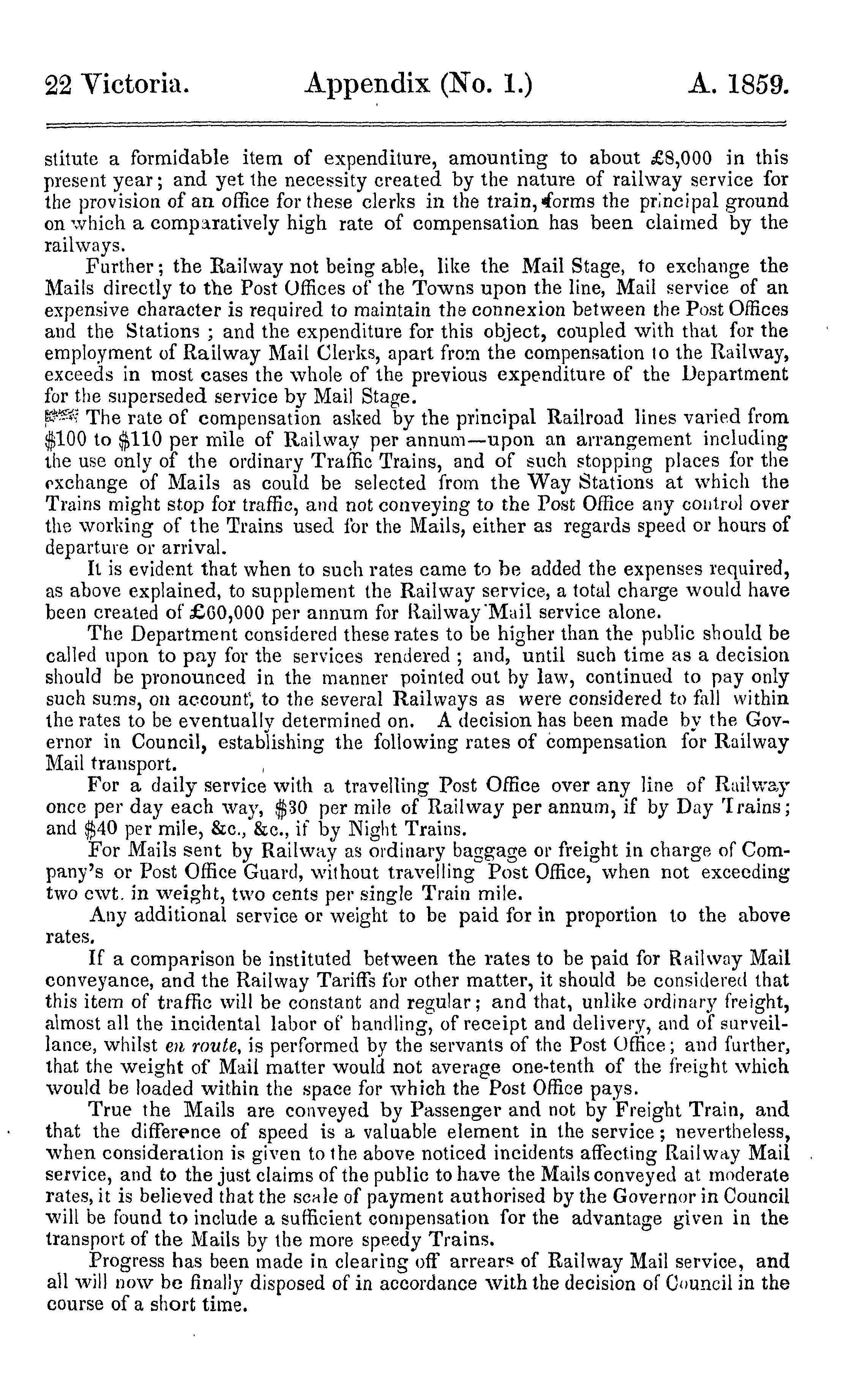 22 Victoria. Appendix (No. 1.) A. 1859.

stitute a formidable item of expenditure, amounting to about £8,000 in this present year; and yet the necessity created by the nature of railway service for the provision of an office for these clerks in the train, forms the principal ground on which a comparatively high rate of compensation has been claimed by the railways.

Further; the Railway not being able, like the Mail Stage, to exchange the Mails directly to the Post Offices of the Towns upon the line, Mail service of an expensive character is required to maintain the connexion between the Post Offices and the Stations; and the expenditure for this object, coupled with that for the employment of Railway Mail Clerks, apart from the compensation to the Railway, exceeds in most cases the whole of the previous expenditure of the Department for the superseded service by Mail Stage.

The rate of compensation asked by the principal Railroad lines varied from $100 to $110 per mile of Railway per annum—upon an arrangement including the use only of the ordinary Traffic Trains, and of such stopping places for the exchange of Mails as could be selected from the Way Stations at which the Trains might stop for traffic, and not conveying to the Post Office any control over the working of the Trains used for the Mails, either as regards speed or hours of departure or arrival.

It is evident that when to such rates came to be added the expenses required, as above explained, to supplement the Railway service, a total charge would have been created of £60,000 per annum for Railway Mail service alone.

The Department considered these rates to be higher than the public should be called upon to pay for the services rendered; and, until such time as a decision should be pronounced in the manner pointed out by law, continued to pay only such sums, on account, to the several Railways as were considered to fall within the rates to be eventually determined on. A decision has been made by the Governor in Council, establishing the following rates of compensation for Railway Mail transport.

For a daily service with a travelling Post Office over any line of Railway once per day each way, $30 per mile of Railway per annum, if by Day Trains; and $40 per mile, &c., &c., if by Night Trains.

For Mails sent by Railway as ordinary baggage or freight in charge of Company's or Post Office Guard, without travelling Post Office, when not exceeding two cwt. in weight, two cents per single Train mile.

Any additional service or weight to be paid for in proportion to the above rates.

If a comparison be instituted between the rates to be paid for Railway Mail conveyance, and the Railway Tariffs for other matter, it should be considered that this item of traffic will be constant and regular; and that, unlike ordinary freight, almost all the incidental labor of handling, of receipt and delivery, and of surveillance, whilst en route, is performed by the servants of the Post Office; and further, that the weight of Mail matter would not average one-tenth of the freight which would be loaded within the space for which the Post Office pays.

True the Mails are conveyed by Passenger and not by Freight Train, and that the difference of speed is a valuable element in the service; nevertheless, when consideration is given to the above noticed incidents affecting Railway Mail service, and to the just claims of the public to have the Mails conveyed at moderate rates, it is believed that the scale of payment authorised by the Governor in Council will be found to include a sufficient compensation for the advantage given in the transport of the Mails by the more speedy Trains.

Progress has been made in clearing off arrears of Railway Mail service, and all will now be finally disposed of in accordance with the decision of Council in the course of a short time.